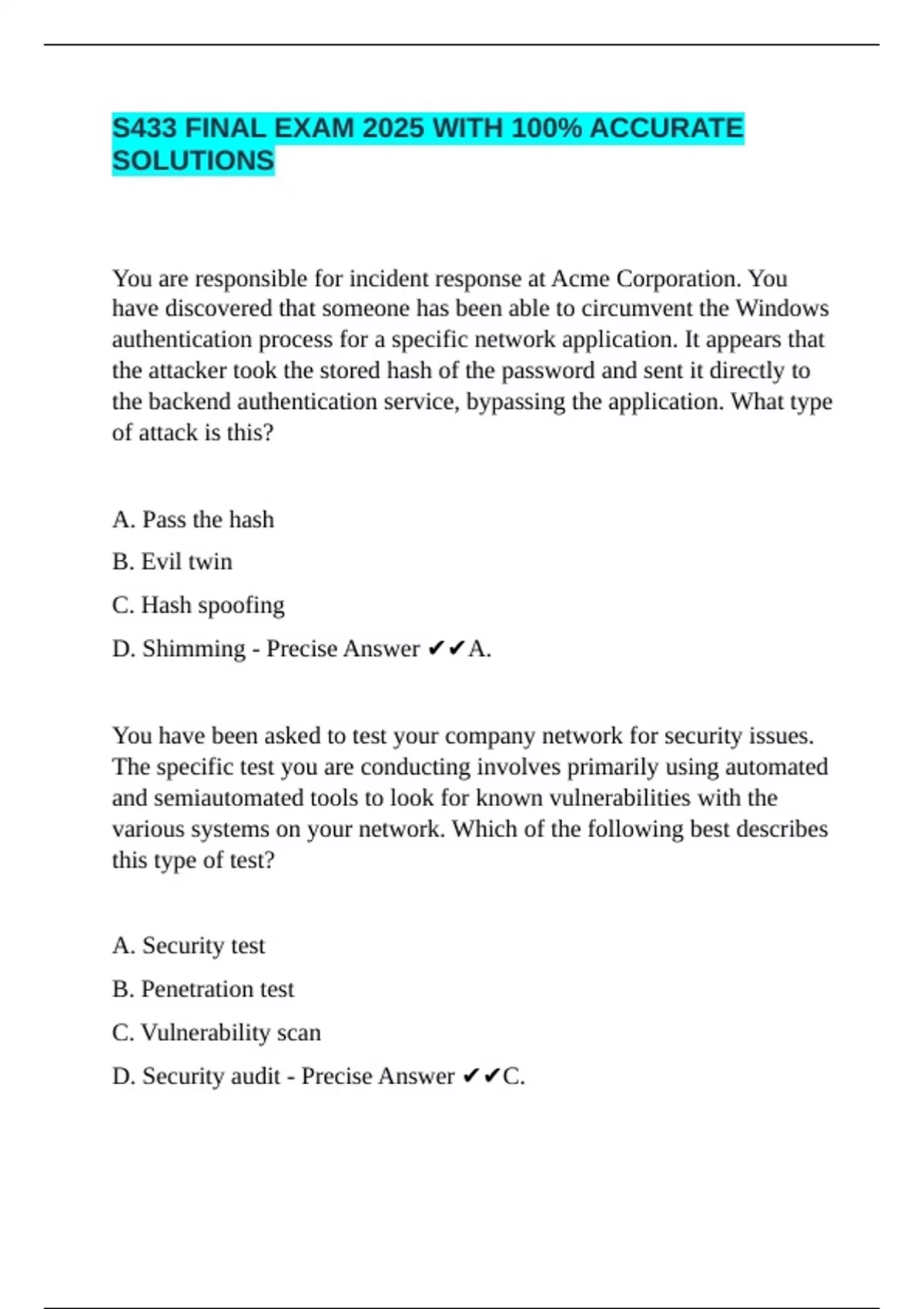 S433 FINAL EXAM 2025 WITH 100% ACCURATE SOLUTIONS

You are responsible for incident response at Acme Corporation. You have discovered that someone has been able to circumvent the Windows authentication process for a specific network application. It appears that the attacker took the stored hash of the password and sent it directly to the backend authentication service, bypassing the application. What type of attack is this?

A. Pass the hash

B. Evil twin

C. Hash spoofing

D. Shimming - Precise Answer ✔✔A.

You have been asked to test your company network for security issues. The specific test you are conducting involves primarily using automated and semiautomated tools to look for known vulnerabilities with the various systems on your network. Which of the following best describes this type of test?

A. Security test

B. Penetration test

C. Vulnerability scan

D. Security audit - Precise Answer ✔✔C.